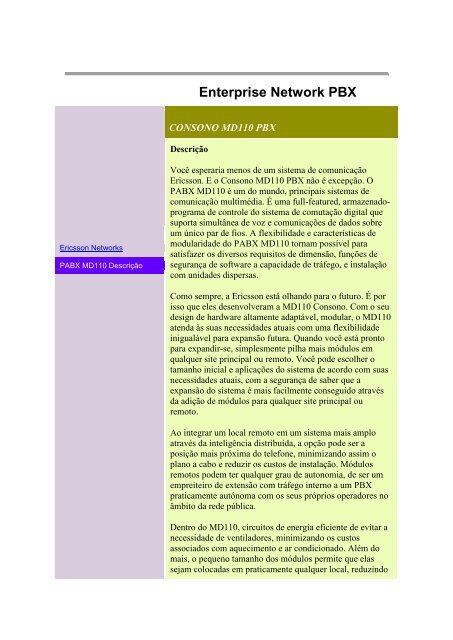 Enterprise Network PBX

Ericsson Networks

PABX MD110 Descrição

CONSONO MD110 PBX

Descrição

Você esperaria menos de um sistema de comunicação Ericsson. E o Consono MD110 PBX não é excepção. O PABX MD110 é um do mundo, principais sistemas de comunicação multimédia. É uma full-featured, armazenado-programa de controle do sistema de comutação digital que suporta simultânea de voz e comunicações de dados sobre um único par de fios. A flexibilidade e características de modularidade do PABX MD110 tornam possível para satisfazer os diversos requisitos de dimensão, funções de segurança de software a capacidade de tráfego, e instalação com unidades dispersas.

Como sempre, a Ericsson está olhando para o futuro. É por isso que eles desenvolveram a MD110 Consono. Com o seu design de hardware altamente adaptável, modular, o MD110 atenda às suas necessidades atuais com uma flexibilidade inigualável para expansão futura. Quando você está pronto para expandir-se, simplesmente pilha mais módulos em qualquer site principal ou remoto. Você pode escolher o tamanho inicial e aplicações do sistema de acordo com suas necessidades atuais, com a segurança de saber que a expansão do sistema é mais facilmente conseguido através da adição de módulos para qualquer site principal ou remoto.

Ao integrar um local remoto em um sistema mais amplo através da inteligência distribuída, a opção pode ser a posição mais próxima do telefone, minimizando assim o plano a cabo e reduzir os custos de instalação. Módulos remotos podem ter qualquer grau de autonomia, de ser um empreiteiro de extensão com tráfego interno a um PBX praticamente autónoma com os seus próprios operadores no âmbito da rede pública.

Dentro do MD110, circuitos de energia eficiente de evitar a necessidade de ventiladores, minimizando os custos associados com aquecimento e ar condicionado. Além do mais, o pequeno tamanho dos módulos permite que elas sejam colocadas em praticamente qualquer local, reduzindo